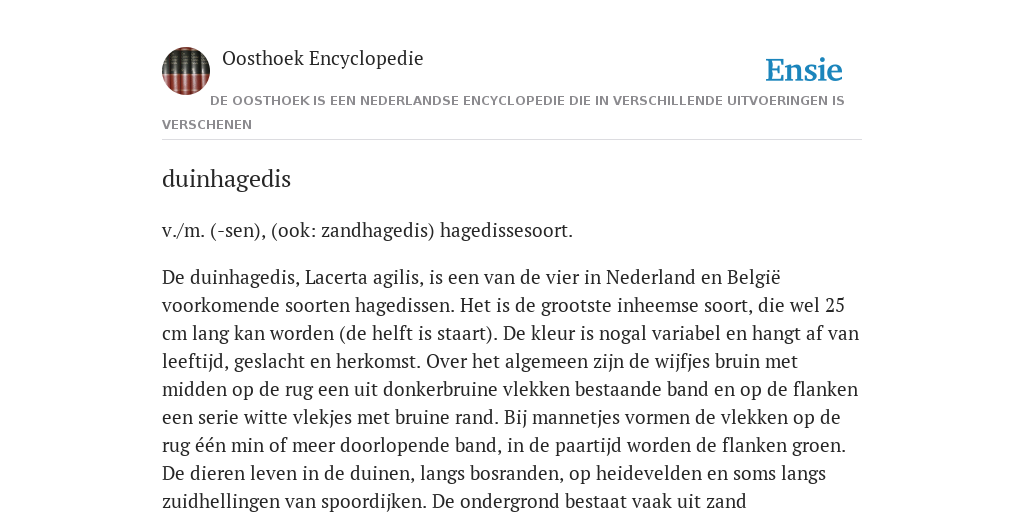 Oosthoek Encyclopedie

Ensie

DE OOSTHOEK IS EEN NEDERLANDSE ENCYCLOPEDIE DIE IN VERSCHILLENDE UITVOERINGEN IS VERSCHENEN

duinhagedis

v./m. (-sen), (ook: zandhagedis) hagedissesoort.

De duinhagedis, Lacerta agilis, is een van de vier in Nederland en België voorkomende soorten hagedissen. Het is de grootste inheemse soort, die wel 25 cm lang kan worden (de helft is staart). De kleur is nogal variabel en hangt af van leeftijd, geslacht en herkomst. Over het algemeen zijn de wijfjes bruin met midden op de rug een uit donkerbruine vlekken bestaande band en op de flanken een serie witte vlekjes met bruine rand. Bij mannetjes vormen de vlekken op de rug één min of meer doorlopende band, in de paartijd worden de flanken groen. De dieren leven in de duinen, langs bosranden, op heidevelden en soms langs zuidhellingen van spoordijken. De ondergrond bestaat vaak uit zand